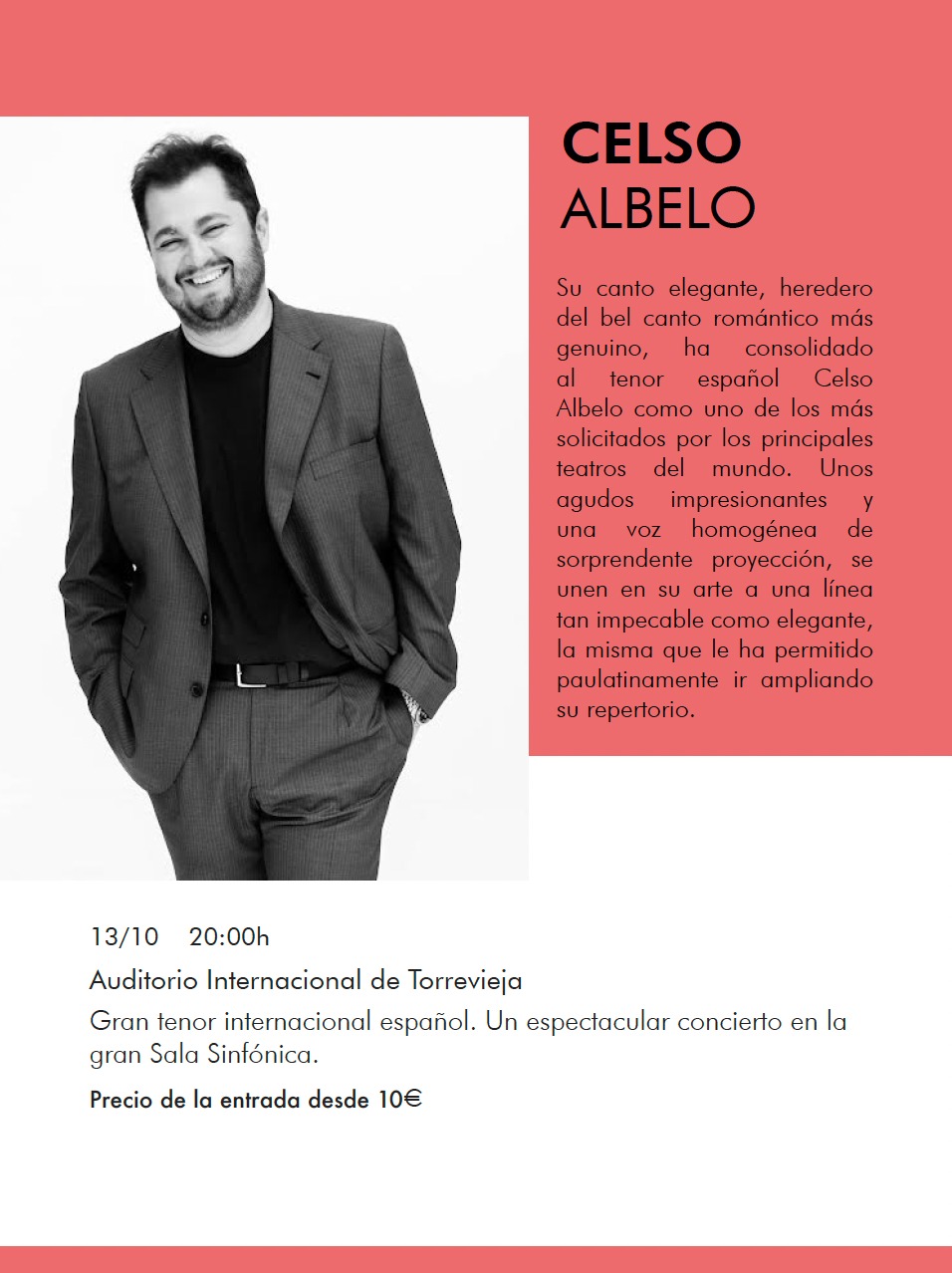 CELSO
ALBELO

Su canto elegante, heredero del bel canto romántico más genuino, ha consolidado al tenor español Celso Albelo como uno de los más solicitados por los principales teatros del mundo. Unos agudos impresionantes y una voz homogénea de sorprendente proyección, se unen en su arte a una línea tan impecable como elegante, la misma que le ha permitido paulatinamente ir ampliando su repertorio.

13/10 20:00h

Auditorio Internacional de Torrevieja

Gran tenor internacional español. Un espectacular concierto en la gran Sala Sinfónica.

Precio de la entrada desde 10€